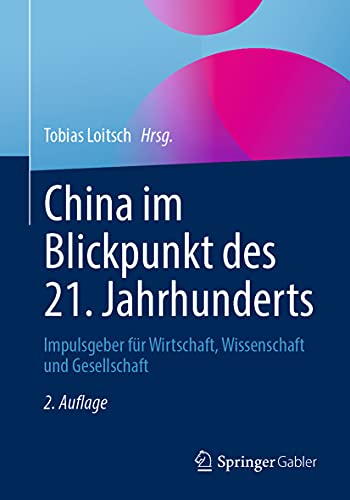 Tobias Loitsch Hrsg.

China im Blickpunkt des 21. Jahrhunderts

Impulsgeber für Wirtschaft, Wissenschaft und Gesellschaft

2. Auflage

Springer Gabler